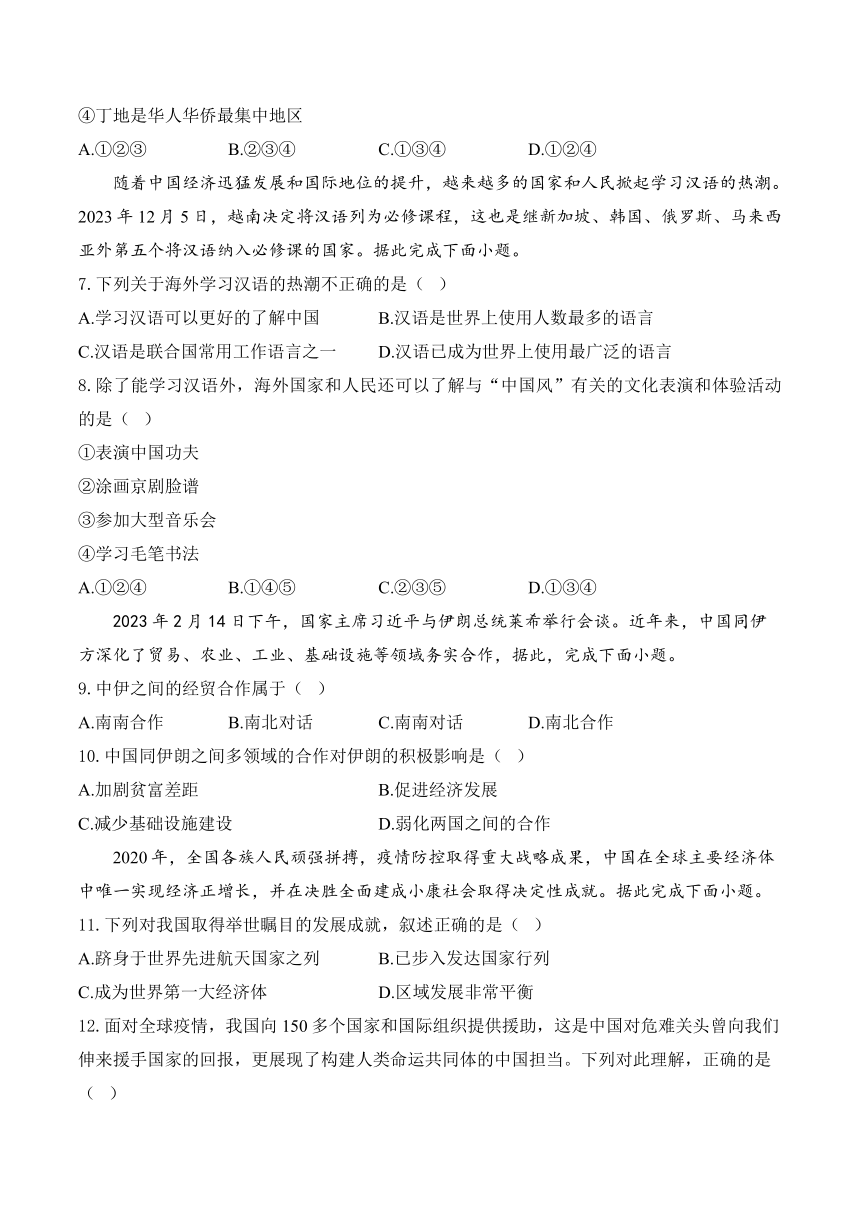 ④丁地是华人华侨最集中地区

A.①②③　　B.②③④　　C.①③④　　D.①②④

随着中国经济迅猛发展和国际地位的提升，越来越多的国家和人民掀起学习汉语的热潮。2023 年 12 月 5 日，越南决定将汉语列为必修课程，这也是继新加坡、韩国、俄罗斯、马来西亚外第五个将汉语纳入必修课的国家。据此完成下面小题。

7. 下列关于海外学习汉语的热潮不正确的是（　）

A.学习汉语可以更好的了解中国　　B.汉语是世界上使用人数最多的语言

C.汉语是联合国常用工作语言之一　　D.汉语已成为世界上使用最广泛的语言

8. 除了能学习汉语外，海外国家和人民还可以了解与“中国风”有关的文化表演和体验活动的是（　）

①表演中国功夫

②涂画京剧脸谱

③参加大型音乐会

④学习毛笔书法

A.①②④　　B.①④⑤　　C.②③⑤　　D.①③④

2023 年 2 月 14 日下午，国家主席习近平与伊朗总统莱希举行会谈。近年来，中国同伊方深化了贸易、农业、工业、基础设施等领域务实合作，据此，完成下面小题。

9. 中伊之间的经贸合作属于（　）

A.南南合作　　B.南北对话　　C.南南对话　　D.南北合作

10. 中国同伊朗之间多领域的合作对伊朗的积极影响是（　）

A.加剧贫富差距　　B.促进经济发展

C.减少基础设施建设　　D.弱化两国之间的合作

2020 年，全国各族人民顽强拼搏，疫情防控取得重大战略成果，中国在全球主要经济体中唯一实现经济正增长，并在决胜全面建成小康社会取得决定性成就。据此完成下面小题。

11. 下列对我国取得举世瞩目的发展成就，叙述正确的是（　）

A.跻身于世界先进航天国家之列　　B.已步入发达国家行列

C.成为世界第一大经济体　　D.区域发展非常平衡

12. 面对全球疫情，我国向 150 多个国家和国际组织提供援助，这是中国对危难关头曾向我们伸来援手国家的回报，更展现了构建人类命运共同体的中国担当。下列对此理解，正确的是（　）